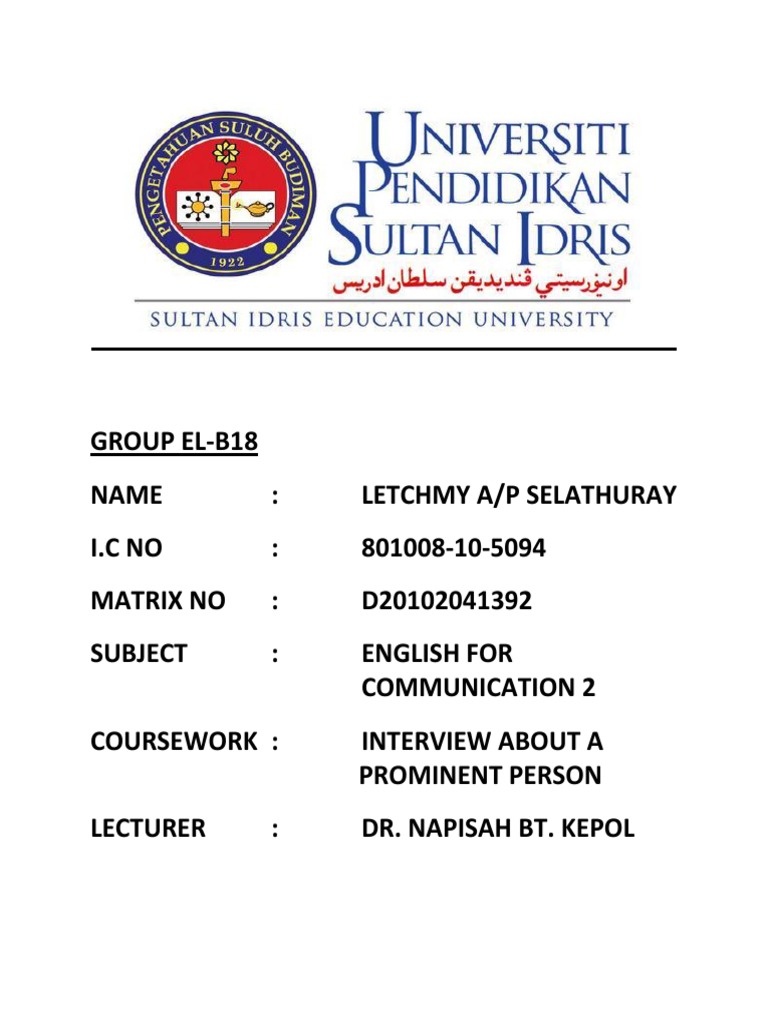 PENGETAHUAN SULUH BUDIMAN
1922

UNIVERSITI PENDIDIKAN SULTAN IDRIS
اونيۏرسيتي ڤنديديقن سلطان ادريس
SULTAN IDRIS EDUCATION UNIVERSITY

GROUP EL-B18

NAME : LETCHMY A/P SELATHURAY

I.C NO : 801008-10-5094

MATRIX NO : D20102041392

SUBJECT : ENGLISH FOR COMMUNICATION 2

COURSEWORK : INTERVIEW ABOUT A PROMINENT PERSON

LECTURER : DR. NAPISAH BT. KEPOL